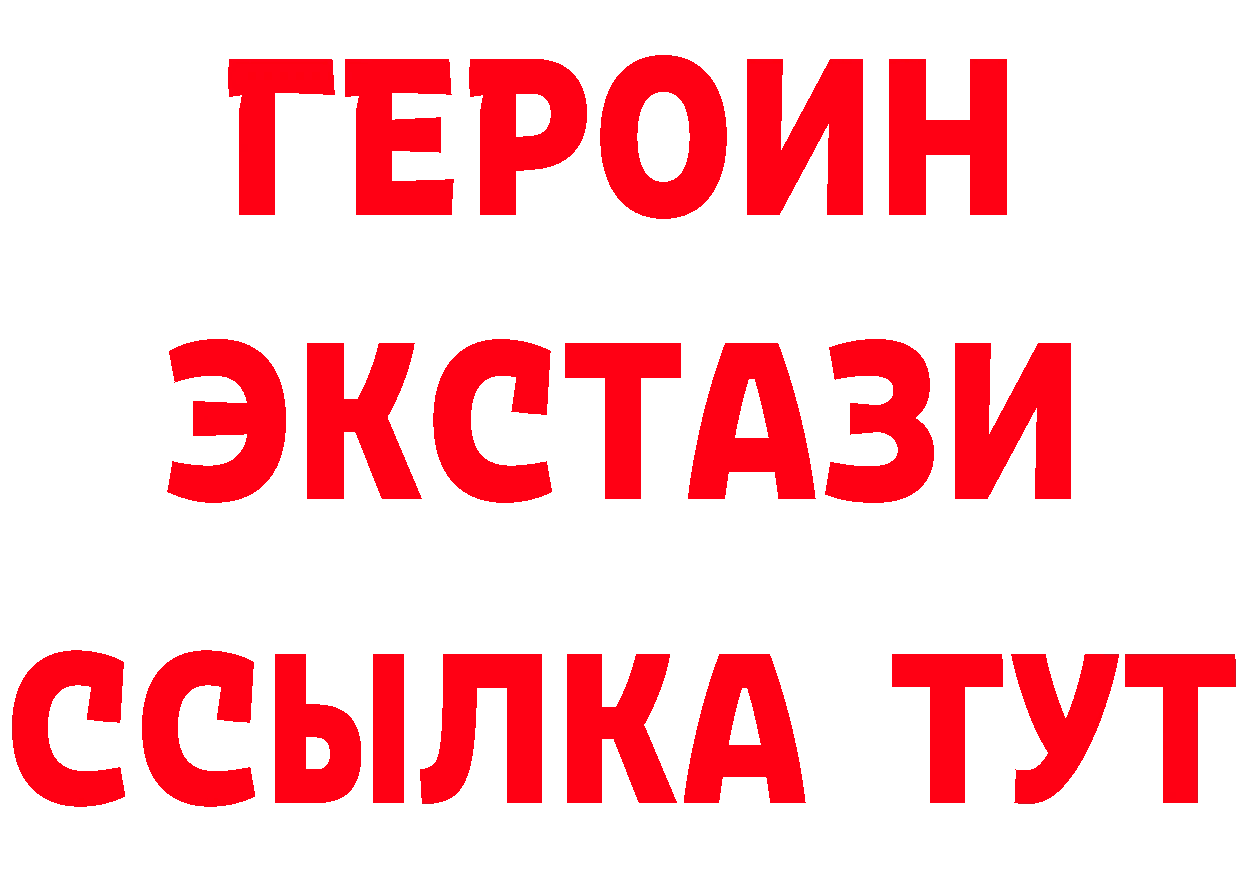 ГЕРОИН ЭКСТАЗИ ССЫЛКА ТУТ